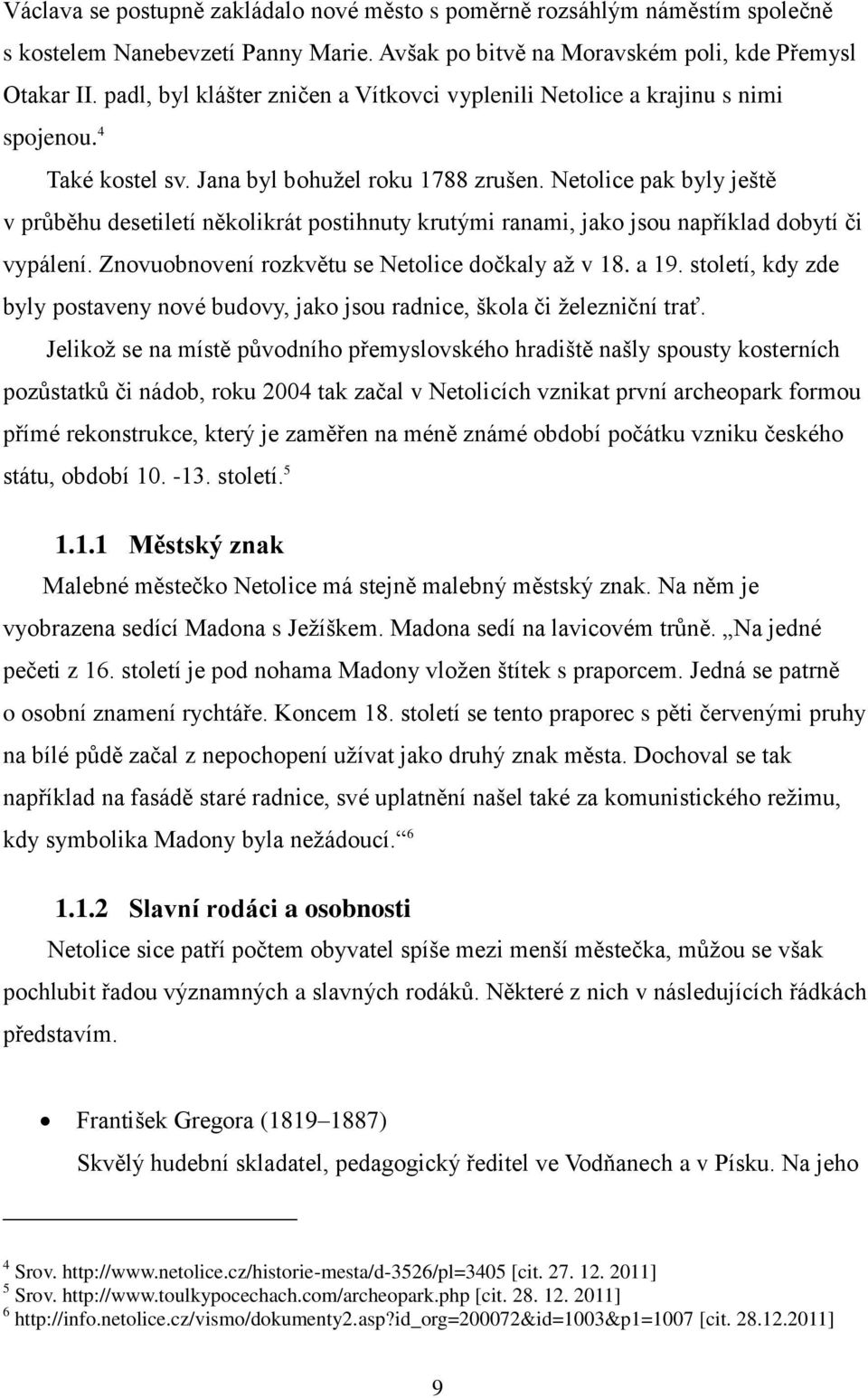 Václava se postupně zakládalo nové město s poměrně rozsáhlým náměstím společně s kostelem Nanebevzetí Panny Marie. Avšak po bitvě na Moravském poli, kde Přemysl Otakar II. padl, byl klášter zničen a Vítkovci vyplenili Netolice a krajinu s nimi spojenou.$^4$

Také kostel sv. Jana byl bohužel roku 1788 zrušen. Netolice pak byly ještě v průběhu desetiletí několikrát postihnuty krutými ranami, jako jsou například dobytí či vypálení. Znovuobnovení rozkvětu se Netolice dočkaly až v 18. a 19. století, kdy zde byly postaveny nové budovy, jako jsou radnice, škola či železniční trať.

Jelikož se na místě původního přemyslovského hradiště našly spousty kosterních pozůstatků či nádob, roku 2004 tak začal v Netolicích vznikat první archeopark formou přímé rekonstrukce, který je zaměřen na méně známé období počátku vzniku českého státu, období 10. -13. století.$^5$

1.1.1 Městský znak

Malebné městečko Netolice má stejně malebný městský znak. Na něm je vyobrazena sedící Madona s Ježíškem. Madona sedí na lavicovém trůně. „Na jedné pečeti z 16. století je pod nohama Madony vložen štítek s praporcem. Jedná se patrně o osobní znamení rychtáře. Koncem 18. století se tento praporec s pěti červenými pruhy na bílé půdě začal z nepochopení užívat jako druhý znak města. Dochoval se tak například na fasádě staré radnice, své uplatnění našel také za komunistického režimu, kdy symbolika Madony byla nežádoucí.“$^6$

1.1.2 Slavní rodáci a osobnosti

Netolice sice patří počtem obyvatel spíše mezi menší městečka, můžou se však pochlubit řadou významných a slavných rodáků. Některé z nich v následujících řádkách představím.

• František Gregora (1819–1887)
Skvělý hudební skladatel, pedagogický ředitel ve Vodňanech a v Písku. Na jeho

$^4$ Srov. http://www.netolice.cz/historie-mesta/d-3526/pl=3405 [cit. 27. 12. 2011]
$^5$ Srov. http://www.toulkypocechach.com/archeopark.php [cit. 28. 12. 2011]
$^6$ http://info.netolice.cz/vismo/dokumenty2.asp?id_org=200072&id=1003&p1=1007 [cit. 28.12.2011]

9